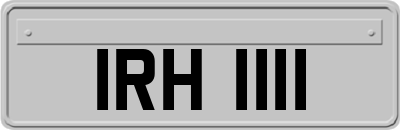 IRH 1111